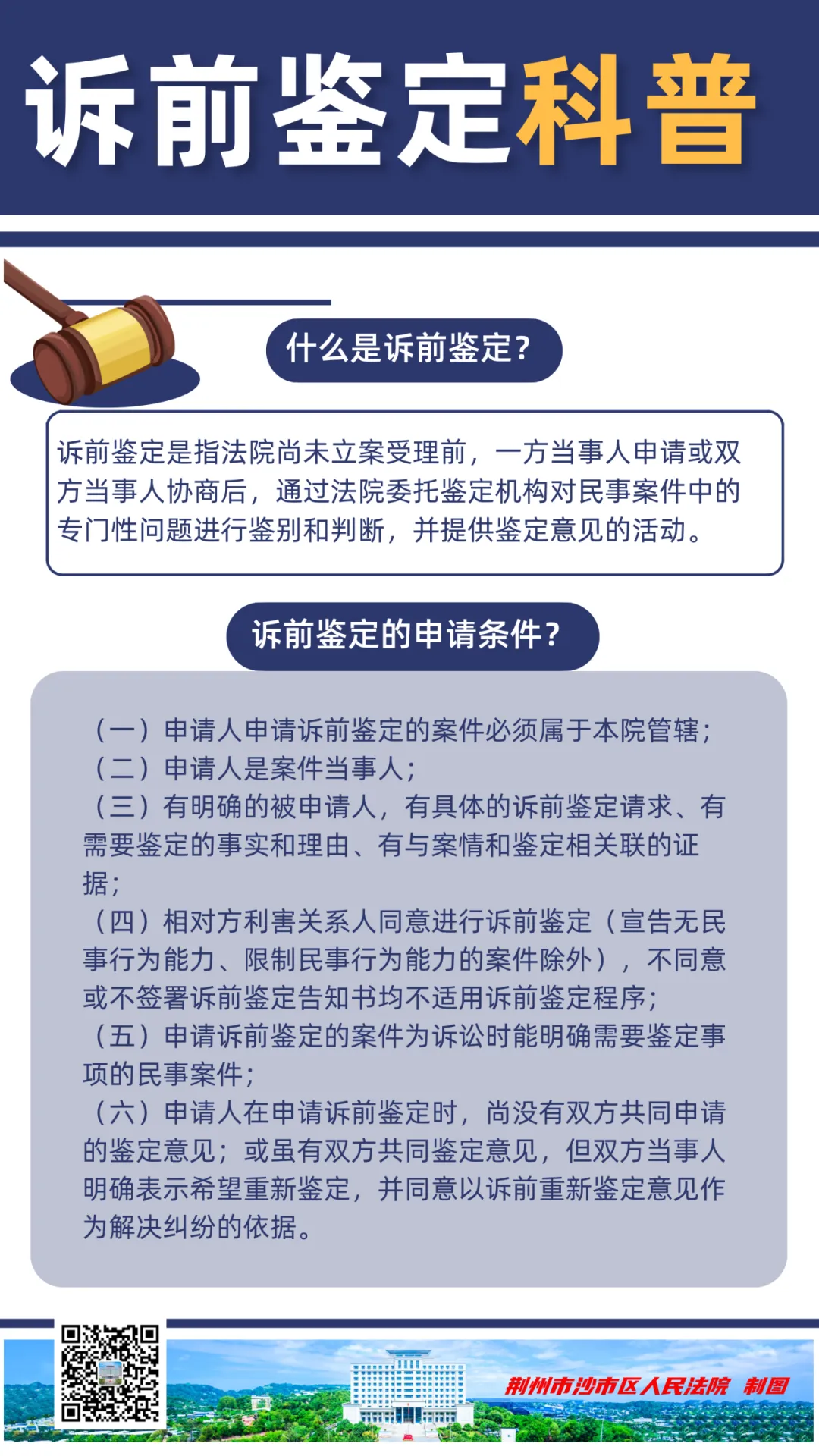 诉前鉴定科普

什么是诉前鉴定？

诉前鉴定是指法院尚未立案受理前，一方当事人申请或双方当事人协商后，通过法院委托鉴定机构对民事案件中的专门性问题进行鉴别和判断，并提供鉴定意见的活动。

诉前鉴定的申请条件？

（一）申请人申请诉前鉴定的案件必须属于本院管辖；
（二）申请人是案件当事人；
（三）有明确的被申请人，有具体的诉前鉴定请求、有需要鉴定的事实和理由、有与案情和鉴定相关联的证据；
（四）相对方利害关系人同意进行诉前鉴定（宣告无民事行为能力、限制民事行为能力的案件除外），不同意或不签署诉前鉴定告知书均不适用诉前鉴定程序；
（五）申请诉前鉴定的案件为诉讼时能明确需要鉴定事项的民事案件；
（六）申请人在申请诉前鉴定时，尚没有双方共同申请的鉴定意见；或虽有双方共同鉴定意见，但双方当事人明确表示希望重新鉴定，并同意以诉前重新鉴定意见作为解决纠纷的依据。

荆州市沙市区人民法院 制图